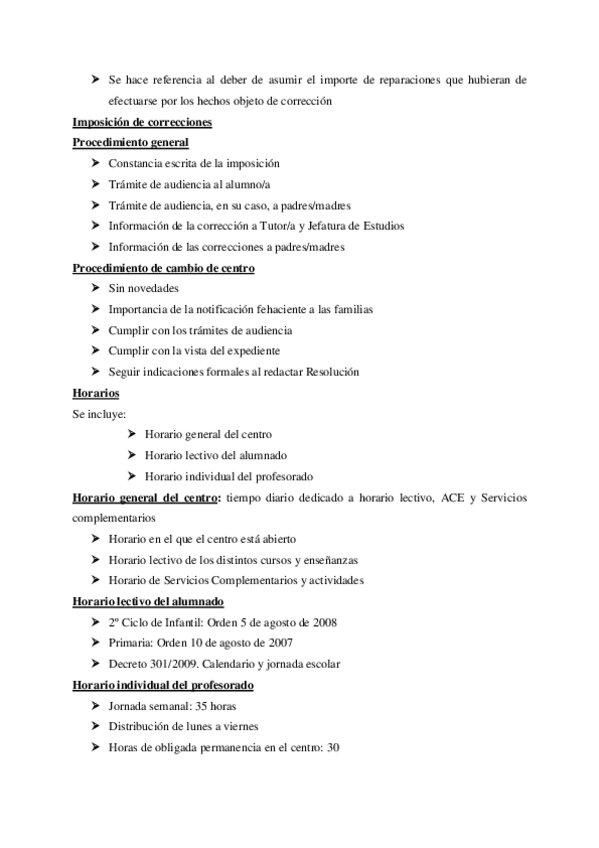 ➤ Se hace referencia al deber de asumir el importe de reparaciones que hubieran de efectuarse por los hechos objeto de corrección

Imposición de correcciones

Procedimiento general

➤ Constancia escrita de la imposición
➤ Trámite de audiencia al alumno/a
➤ Trámite de audiencia, en su caso, a padres/madres
➤ Información de la corrección a Tutor/a y Jefatura de Estudios
➤ Información de las correcciones a padres/madres

Procedimiento de cambio de centro

➤ Sin novedades
➤ Importancia de la notificación fehaciente a las familias
➤ Cumplir con los trámites de audiencia
➤ Cumplir con la vista del expediente
➤ Seguir indicaciones formales al redactar Resolución

Horarios

Se incluye:

➤ Horario general del centro
➤ Horario lectivo del alumnado
➤ Horario individual del profesorado

Horario general del centro: tiempo diario dedicado a horario lectivo, ACE y Servicios complementarios

➤ Horario en el que el centro está abierto
➤ Horario lectivo de los distintos cursos y enseñanzas
➤ Horario de Servicios Complementarios y actividades

Horario lectivo del alumnado

➤ 2º Ciclo de Infantil: Orden 5 de agosto de 2008
➤ Primaria: Orden 10 de agosto de 2007
➤ Decreto 301/2009. Calendario y jornada escolar

Horario individual del profesorado

➤ Jornada semanal: 35 horas
➤ Distribución de lunes a viernes
➤ Horas de obligada permanencia en el centro: 30